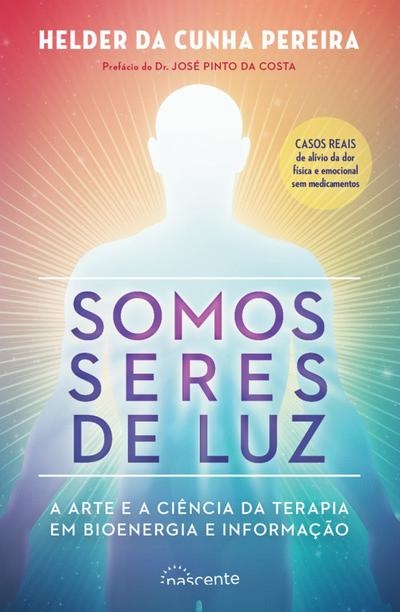 HELDER DA CUNHA PEREIRA

Prefácio do Dr. JOSÉ PINTO DA COSTA

CASOS REAIS de alívio da dor física e emocional sem medicamentos

SOMOS SERES DE LUZ

A ARTE E A CIÊNCIA DA TERAPIA EM BIOENERGIA E INFORMAÇÃO

nascente